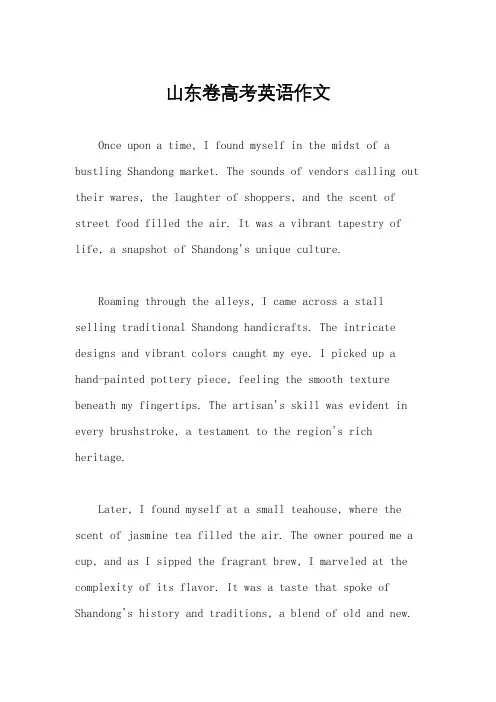 山东卷高考英语作文

Once upon a time, I found myself in the midst of a bustling Shandong market. The sounds of vendors calling out their wares, the laughter of shoppers, and the scent of street food filled the air. It was a vibrant tapestry of life, a snapshot of Shandong's unique culture.

Roaming through the alleys, I came across a stall selling traditional Shandong handicrafts. The intricate designs and vibrant colors caught my eye. I picked up a hand-painted pottery piece, feeling the smooth texture beneath my fingertips. The artisan's skill was evident in every brushstroke, a testament to the region's rich heritage.

Later, I found myself at a small teahouse, where the scent of jasmine tea filled the air. The owner poured me a cup, and as I sipped the fragrant brew, I marveled at the complexity of its flavor. It was a taste that spoke of Shandong's history and traditions, a blend of old and new.